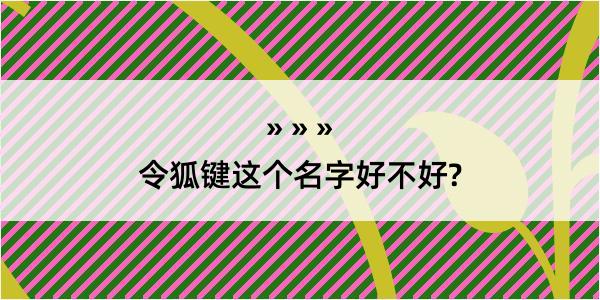 » » »
令狐键这个名字好不好?